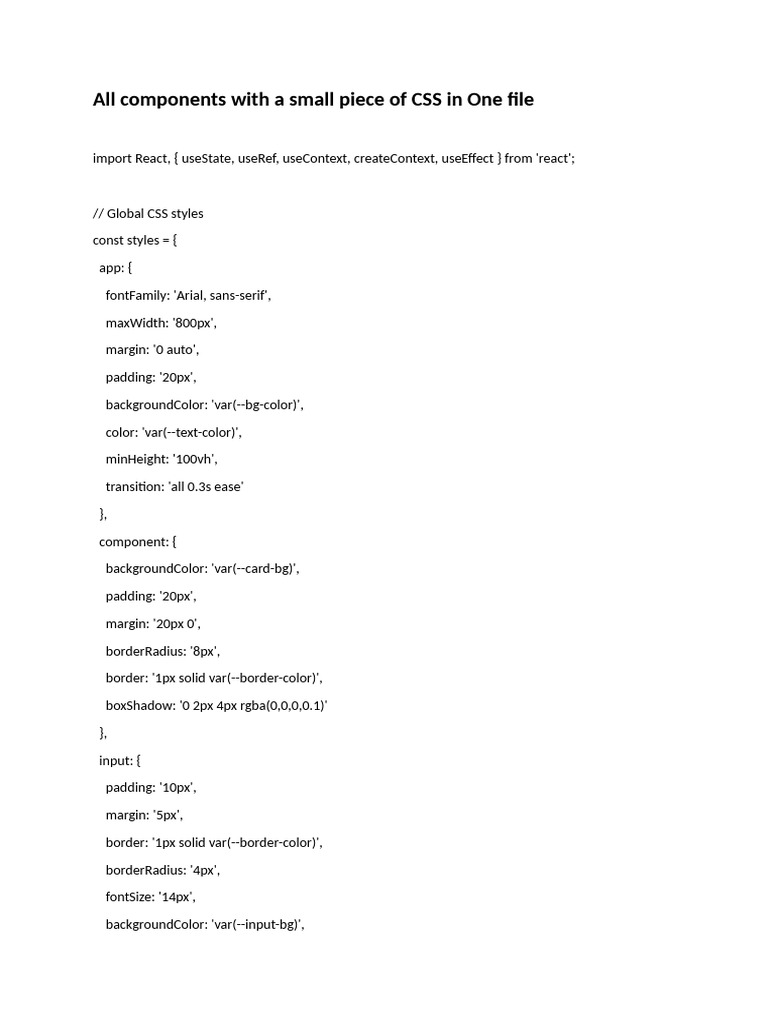 All components with a small piece of CSS in One file

import React, { useState, useRef, useContext, createContext, useEffect } from 'react';

// Global CSS styles
const styles = {
  app: {
    fontFamily: 'Arial, sans-serif',
    maxWidth: '800px',
    margin: '0 auto',
    padding: '20px',
    backgroundColor: 'var(--bg-color)',
    color: 'var(--text-color)',
    minHeight: '100vh',
    transition: 'all 0.3s ease'
  },
  component: {
    backgroundColor: 'var(--card-bg)',
    padding: '20px',
    margin: '20px 0',
    borderRadius: '8px',
    border: '1px solid var(--border-color)',
    boxShadow: '0 2px 4px rgba(0,0,0,0.1)'
  },
  input: {
    padding: '10px',
    margin: '5px',
    border: '1px solid var(--border-color)',
    borderRadius: '4px',
    fontSize: '14px',
    backgroundColor: 'var(--input-bg)',